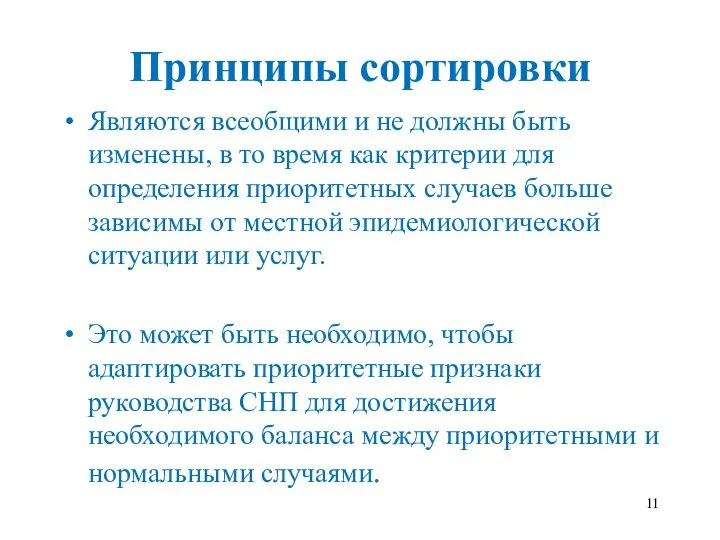 Принципы сортировки

• Являются всеобщими и не должны быть изменены, в то время как критерии для определения приоритетных случаев больше зависимы от местной эпидемиологической ситуации или услуг.

• Это может быть необходимо, чтобы адаптировать приоритетные признаки руководства СНП для достижения необходимого баланса между приоритетными и нормальными случаями.

11